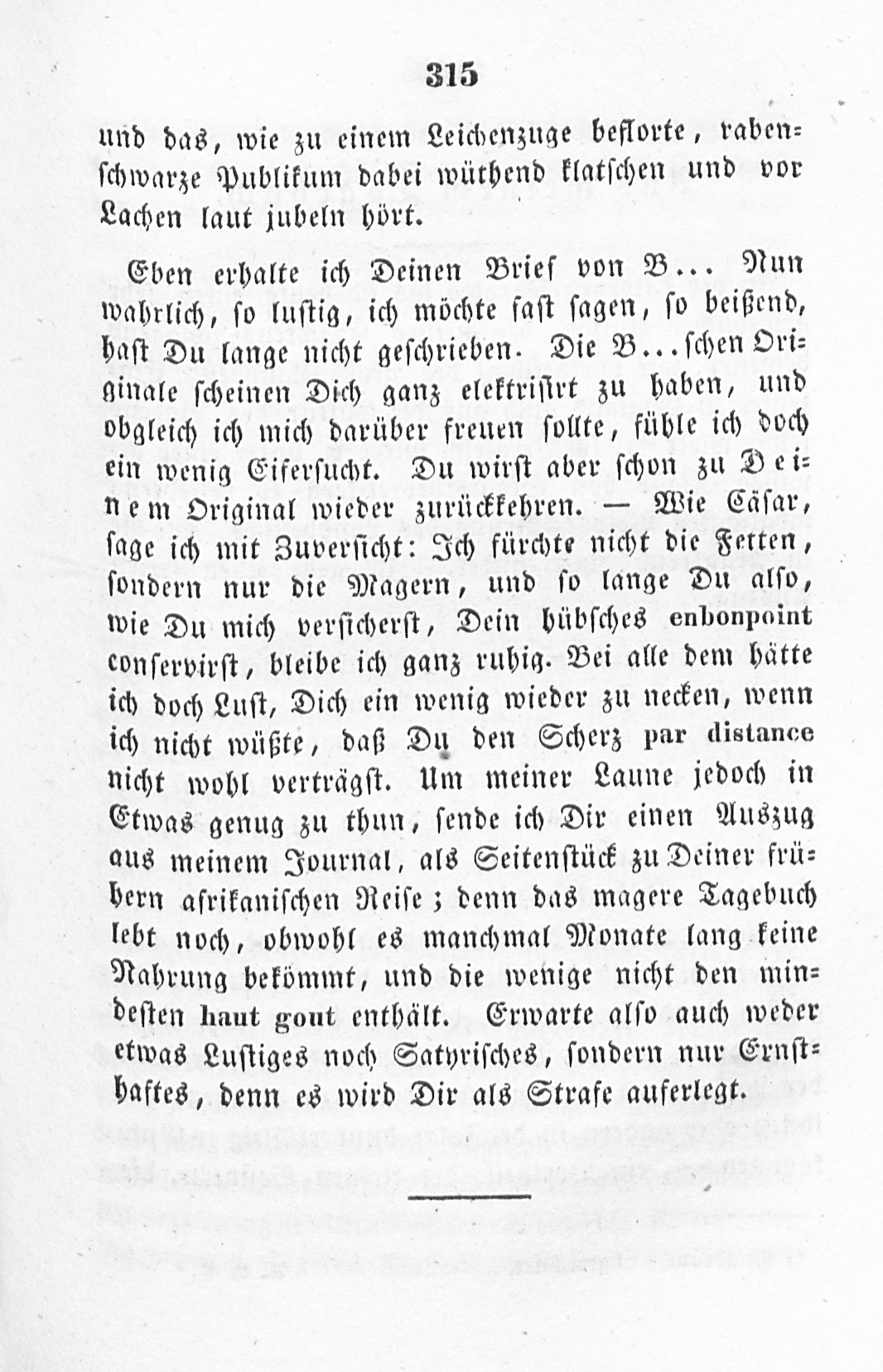 315

und das, wie zu einem Leichenzuge beflorte, rabenschwarze Publikum dabei wüthend klatschen und vor Lachen laut jubeln hört.

Eben erhalte ich Deinen Brief von B... Nun wahrlich, so lustig, ich möchte fast sagen, so beißend, hast Du lange nicht geschrieben. Die B...schen Originale scheinen Dich ganz elektrisirt zu haben, und obgleich ich mich darüber freuen sollte, fühle ich doch ein wenig Eifersucht. Du wirst aber schon zu Deinem Original wieder zurückkehren. — Wie Cäsar, sage ich mit Zuversicht: Ich fürchte nicht die Fetten, sondern nur die Magern, und so lange Du also, wie Du mich versicherst, Dein hübsches enbonpoint conservirst, bleibe ich ganz ruhig. Bei alle dem hätte ich doch Lust, Dich ein wenig wieder zu necken, wenn ich nicht wüßte, daß Du den Scherz par distance nicht wohl verträgst. Um meiner Laune jedoch in Etwas genug zu thun, sende ich Dir einen Auszug aus meinem Journal, als Seitenstück zu Deiner frühern afrikanischen Reise; denn das magere Tagebuch lebt noch, obwohl es manchmal Monate lang keine Nahrung bekömmt, und die wenige nicht den mindesten haut gout enthält. Erwarte also auch weder etwas Lustiges noch Satyrisches, sondern nur Ernsthaftes, denn es wird Dir als Strafe auferlegt.